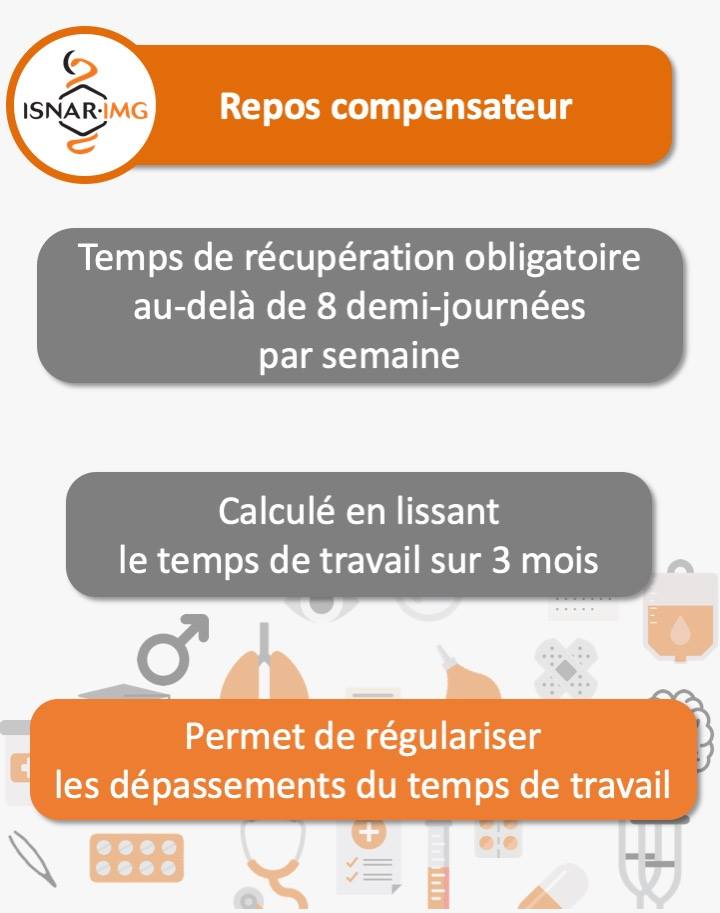 ISNAR·IMG

Repos compensateur

Temps de récupération obligatoire au-delà de 8 demi-journées par semaine

Calculé en lissant le temps de travail sur 3 mois

Permet de régulariser les dépassements du temps de travail